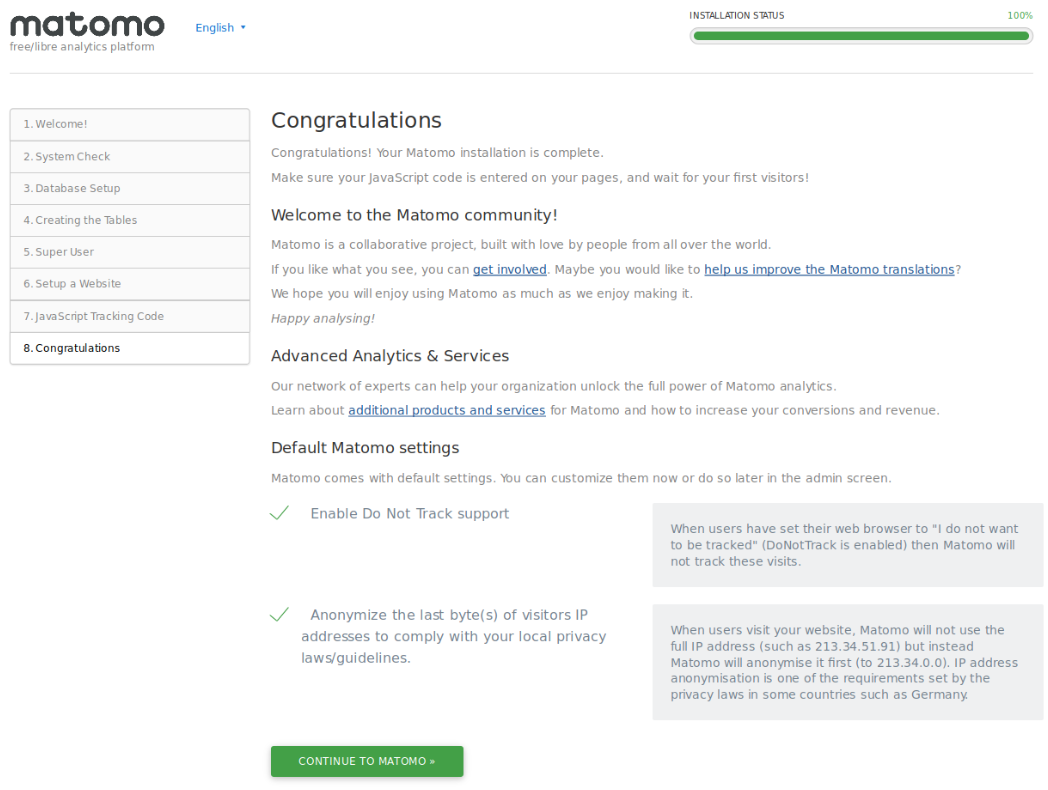 matomo
free/libre analytics platform

English ▾

INSTALLATION STATUS 100%

1. Welcome!
2. System Check
3. Database Setup
4. Creating the Tables
5. Super User
6. Setup a Website
7. JavaScript Tracking Code
8. Congratulations

Congratulations

Congratulations! Your Matomo installation is complete.

Make sure your JavaScript code is entered on your pages, and wait for your first visitors!

Welcome to the Matomo community!

Matomo is a collaborative project, built with love by people from all over the world.

If you like what you see, you can get involved. Maybe you would like to help us improve the Matomo translations?

We hope you will enjoy using Matomo as much as we enjoy making it.

Happy analysing!

Advanced Analytics & Services

Our network of experts can help your organization unlock the full power of Matomo analytics.

Learn about additional products and services for Matomo and how to increase your conversions and revenue.

Default Matomo settings

Matomo comes with default settings. You can customize them now or do so later in the admin screen.

Enable Do Not Track support

When users have set their web browser to "I do not want to be tracked" (DoNotTrack is enabled) then Matomo will not track these visits.

Anonymize the last byte(s) of visitors IP addresses to comply with your local privacy laws/guidelines.

When users visit your website, Matomo will not use the full IP address (such as 213.34.51.91) but instead Matomo will anonymise it first (to 213.34.0.0). IP address anonymisation is one of the requirements set by the privacy laws in some countries such as Germany.

CONTINUE TO MATOMO »